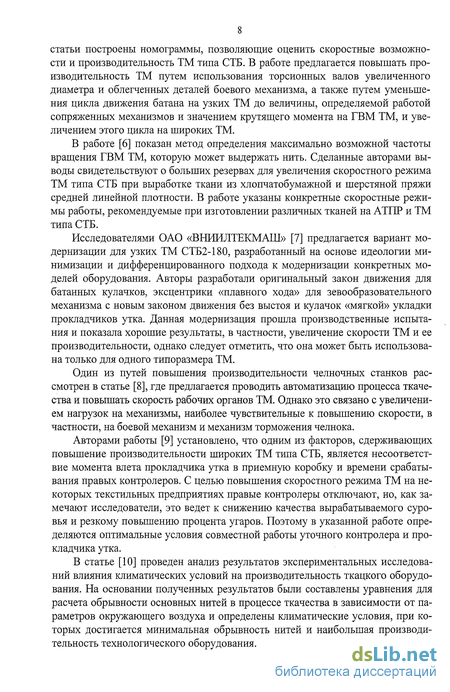 8

статьи построены номограммы, позволяющие оценить скоростные возможности и производительность ТМ типа СТБ. В работе предлагается повышать производительность ТМ путем использования торсионных валов увеличенного диаметра и облегченных деталей боевого механизма, а также путем уменьшения цикла движения батана на узких ТМ до величины, определяемой работой сопряженных механизмов и значением крутящего момента на ГВМ ТМ, и увеличением этого цикла на широких ТМ.

В работе [6] показан метод определения максимально возможной частоты вращения ГВМ ТМ, которую может выдержать нить. Сделанные авторами выводы свидетельствуют о больших резервах для увеличения скоростного режима ТМ типа СТБ при выработке ткани из хлопчатобумажной и шерстяной пряжи средней линейной плотности. В работе указаны конкретные скоростные режимы работы, рекомендуемые при изготовлении различных тканей на АТПР и ТМ типа СТБ.

Исследователями ОАО «ВНИИЛТЕКМАШ» [7] предлагается вариант модернизации для узких ТМ СТБ2-180, разработанный на основе идеологии минимизации и дифференцированного подхода к модернизации конкретных моделей оборудования. Авторы разработали оригинальный закон движения для батанных кулачков, эксцентрики «плавного хода» для зевообразовательного механизма с новым законом движения без выстоя и кулачок «мягкой» укладки прокладчиков утка. Данная модернизация прошла производственные испытания и показала хорошие результаты, в частности, увеличение скорости ТМ и ее производительности, однако следует отметить, что она может быть использована только для одного типоразмера ТМ.

Один из путей повышения производительности челночных станков рассмотрен в статье [8], где предлагается проводить автоматизацию процесса ткачества и повышать скорость рабочих органов ТМ. Однако это связано с увеличением нагрузок на механизмы, наиболее чувствительные к повышению скорости, в частности, на боевой механизм и механизм торможения челнока.

Авторами работы [9] установлено, что одним из факторов, сдерживающих повышение производительности широких ТМ типа СТБ, является несоответствие момента влета прокладчика утка в приемную коробку и времени срабатывания правых контролеров. С целью повышения скоростного режима ТМ на некоторых текстильных предприятиях правые контролеры отключают, но, как замечают исследователи, это ведет к снижению качества вырабатываемого суровья и резкому повышению процента угаров. Поэтому в указанной работе определяются оптимальные условия совместной работы уточного контролера и прокладчика утка.

В статье [10] проведен анализ результатов экспериментальных исследований влияния климатических условий на производительность ткацкого оборудования. На основании полученных результатов были составлены уравнения для расчета обрывности основных нитей в процессе ткачества в зависимости от параметров окружающего воздуха и определены климатические условия, при которых достигается минимальная обрывность нитей и наибольшая производительность технологического оборудования.

dsLib.net
библиотека диссертаций